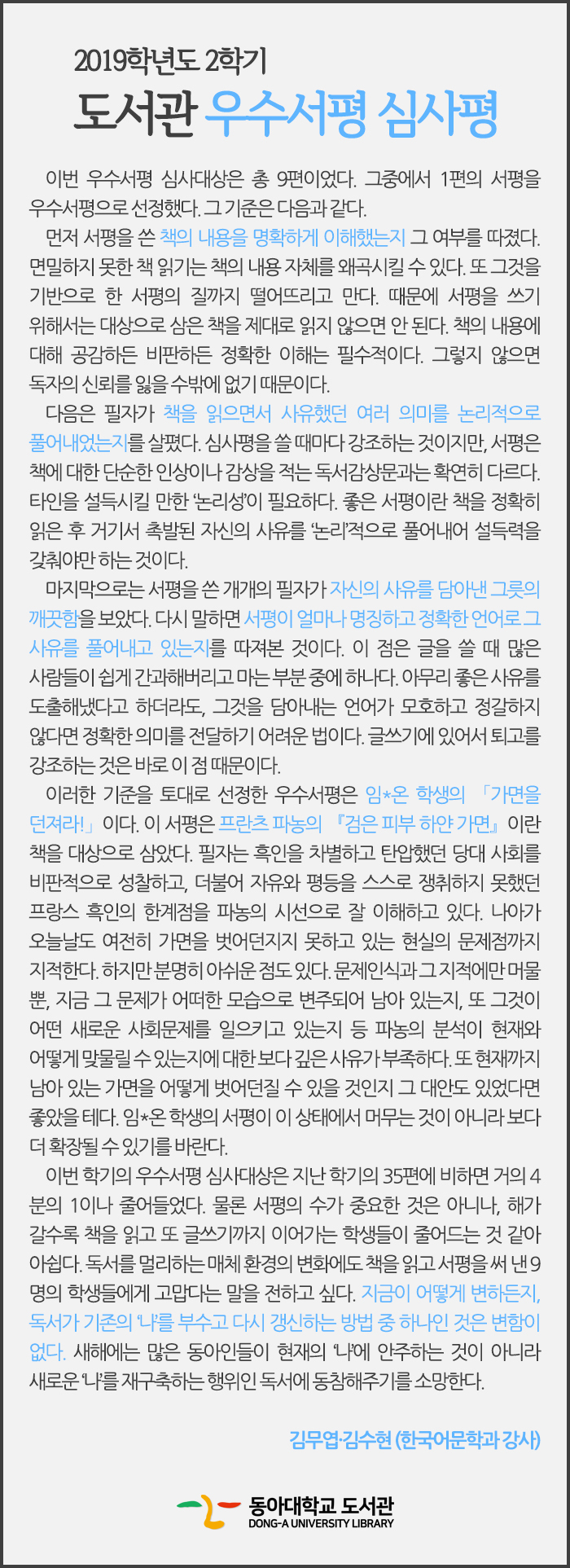 2019학년도 2학기
도서관 우수서평 심사평

이번 우수서평 심사대상은 총 9편이었다. 그중에서 1편의 서평을 우수서평으로 선정했다. 그 기준은 다음과 같다.

먼저 서평을 쓴 책의 내용을 명확하게 이해했는지 그 여부를 따졌다. 면밀하지 못한 책 읽기는 책의 내용 자체를 왜곡시킬 수 있다. 또 그것을 기반으로 한 서평의 질까지 떨어뜨리고 만다. 때문에 서평을 쓰기 위해서는 대상으로 삼은 책을 제대로 읽지 않으면 안 된다. 책의 내용에 대해 공감하든 비판하든 정확한 이해는 필수적이다. 그렇지 않으면 독자의 신뢰를 잃을 수밖에 없기 때문이다.

다음은 필자가 책을 읽으면서 사유했던 여러 의미를 논리적으로 풀어내었는지를 살폈다. 심사평을 쓸 때마다 강조하는 것이지만, 서평은 책에 대한 단순한 인상이나 감상을 적는 독서감상문과는 확연히 다르다. 타인을 설득시킬 만한 '논리성'이 필요하다. 좋은 서평이란 책을 정확히 읽은 후 거기서 촉발된 자신의 사유를 '논리'적으로 풀어내어 설득력을 갖춰야만 하는 것이다.

마지막으로는 서평을 쓴 개개의 필자가 자신의 사유를 담아낸 그릇의 깨끗함을 보았다. 다시 말하면 서평이 얼마나 명징하고 정확한 언어로 그 사유를 풀어내고 있는지를 따져본 것이다. 이 점은 글을 쓸 때 많은 사람들이 쉽게 간과해버리고 마는 부분 중에 하나다. 아무리 좋은 사유를 도출해냈다고 하더라도, 그것을 담아내는 언어가 모호하고 정갈하지 않다면 정확한 의미를 전달하기 어려운 법이다. 글쓰기에 있어서 퇴고를 강조하는 것은 바로 이 점 때문이다.

이러한 기준을 토대로 선정한 우수서평은 임*온 학생의 「가면을 던져라!」이다. 이 서평은 프란츠 파농의 『검은 피부 하얀 가면』이란 책을 대상으로 삼았다. 필자는 흑인을 차별하고 탄압했던 당대 사회를 비판적으로 성찰하고, 더불어 자유와 평등을 스스로 쟁취하지 못했던 프랑스 흑인의 한계점을 파농의 시선으로 잘 이해하고 있다. 나아가 오늘날도 여전히 가면을 벗어던지지 못하고 있는 현실의 문제점까지 지적한다. 하지만 분명히 아쉬운 점도 있다. 문제인식과 그 지적에만 머물 뿐, 지금 그 문제가 어떠한 모습으로 변주되어 남아 있는지, 또 그것이 어떤 새로운 사회문제를 일으키고 있는지 등 파농의 분석이 현재와 어떻게 맞물릴 수 있는지에 대한 보다 깊은 사유가 부족하다. 또 현재까지 남아 있는 가면을 어떻게 벗어던질 수 있을 것인지 그 대안도 있었다면 좋았을 테다. 임*온 학생의 서평이 이 상태에서 머무는 것이 아니라 보다 더 확장될 수 있기를 바란다.

이번 학기의 우수서평 심사대상은 지난 학기의 35편에 비하면 거의 4분의 1이나 줄어들었다. 물론 서평의 수가 중요한 것은 아니나, 해가 갈수록 책을 읽고 또 글쓰기까지 이어가는 학생들이 줄어드는 것 같아 아쉽다. 독서를 멀리하는 매체 환경의 변화에도 책을 읽고 서평을 써 낸 9명의 학생들에게 고맙다는 말을 전하고 싶다. 지금이 어떻게 변하든지, 독서가 기존의 '나'를 부수고 다시 갱신하는 방법 중 하나인 것은 변함이 없다. 새해에는 많은 동아인들이 현재의 '나'에 안주하는 것이 아니라 새로운 '나'를 재구축하는 행위인 독서에 동참해주기를 소망한다.

김무엽·김수현 (한국어문학과 강사)

동아대학교 도서관
DONG-A UNIVERSITY LIBRARY